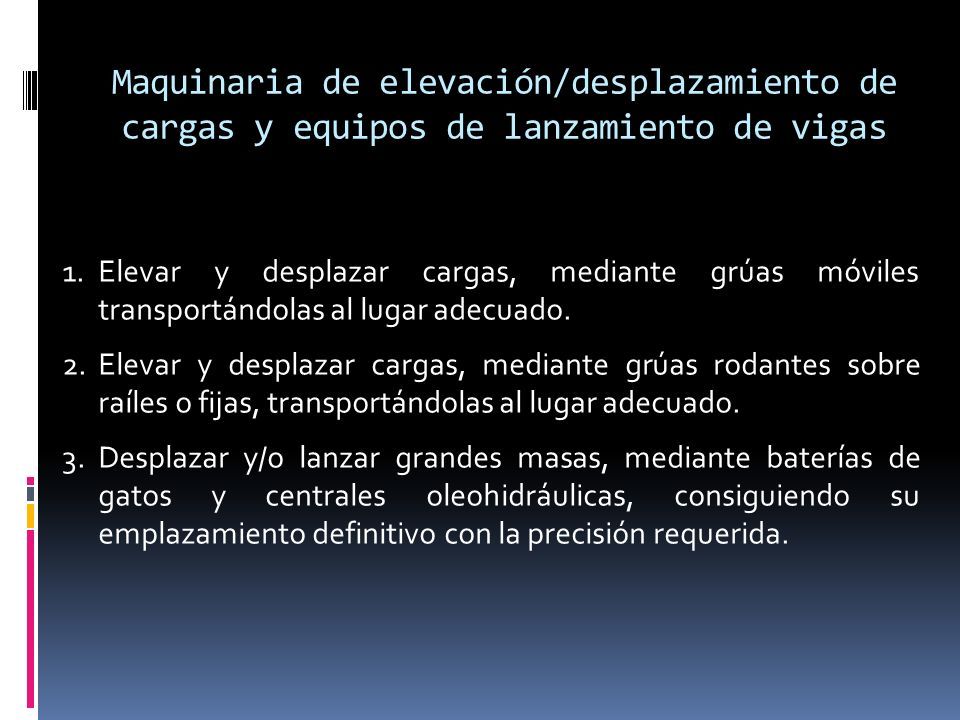 Maquinaria de elevación/desplazamiento de cargas y equipos de lanzamiento de vigas

1. Elevar y desplazar cargas, mediante grúas móviles transportándolas al lugar adecuado.

2. Elevar y desplazar cargas, mediante grúas rodantes sobre raíles o fijas, transportándolas al lugar adecuado.

3. Desplazar y/o lanzar grandes masas, mediante baterías de gatos y centrales oleohidráulicas, consiguiendo su emplazamiento definitivo con la precisión requerida.